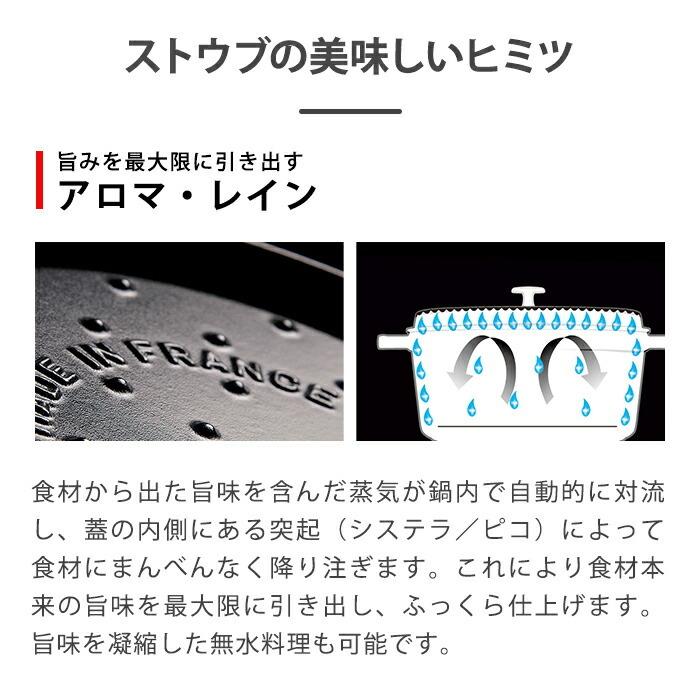 ストウブの美味しいヒミツ

旨みを最大限に引き出す
アロマ・レイン

MADE IN FRANCE

食材から出た旨味を含んだ蒸気が鍋内で自動的に対流し、蓋の内側にある突起（システラ／ピコ）によって食材にまんべんなく降り注ぎます。これにより食材本来の旨味を最大限に引き出し、ふっくら仕上げます。旨味を凝縮した無水料理も可能です。